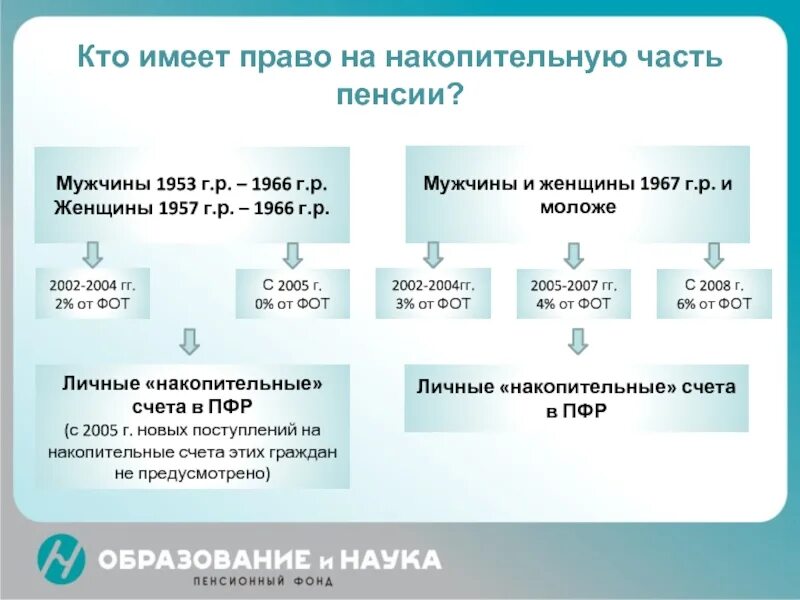 Кто имеет право на накопительную часть пенсии?

Мужчины 1953 г.р. – 1966 г.р.
Женщины 1957 г.р. – 1966 г.р.

2002-2004 гг.
2% от ФОТ

С 2005 г.
0% от ФОТ

Личные «накопительные» счета в ПФР
(с 2005 г. новых поступлений на накопительные счета этих граждан не предусмотрено)

Мужчины и женщины 1967 г.р. и моложе

2002-2004гг.
3% от ФОТ

2005-2007 гг.
4% от ФОТ

С 2008 г.
6% от ФОТ

Личные «накопительные» счета в ПФР

ОБРАЗОВАНИЕ и НАУКА
ПЕНСИОННЫЙ ФОНД